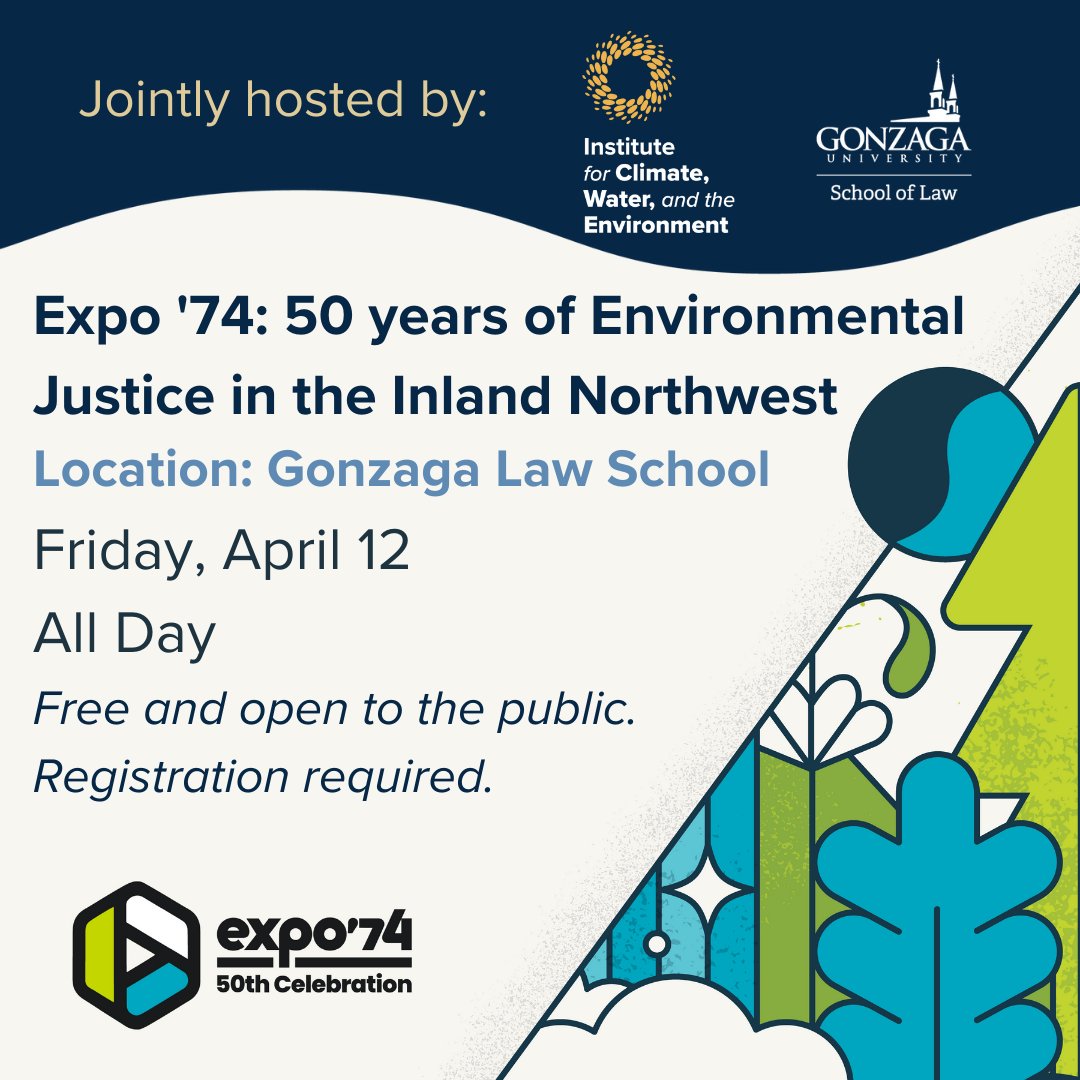 Jointly hosted by:

Institute for Climate, Water, and the Environment

GONZAGA UNIVERSITY
School of Law

Expo '74: 50 years of Environmental Justice in the Inland Northwest

Location: Gonzaga Law School

Friday, April 12

All Day

Free and open to the public.
Registration required.

expo'74
50th Celebration